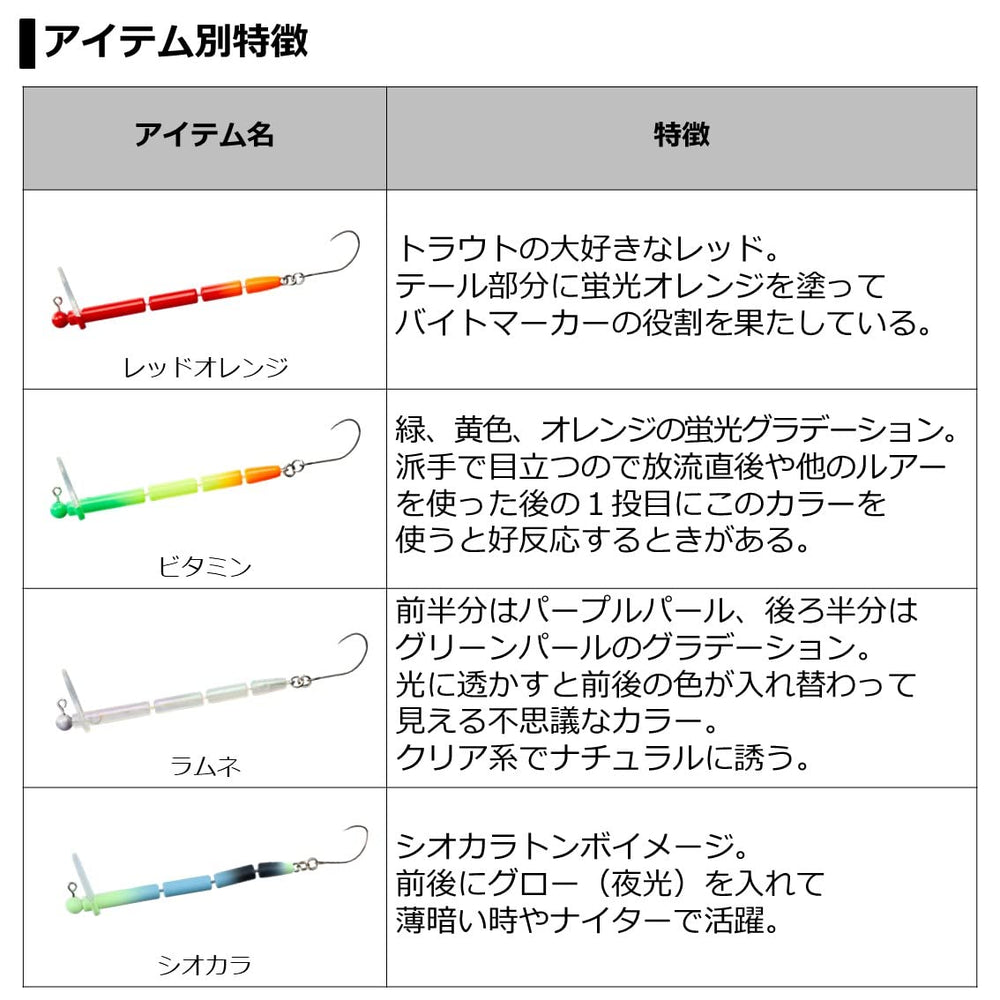 アイテム別特徴

| アイテム名 | 特徴 |
|---|---|
| レッドオレンジ | トラウトの大好きなレッド。テール部分に蛍光オレンジを塗ってバイトマーカーの役割を果たしている。 |
| ビタミン | 緑、黄色、オレンジの蛍光グラデーション。派手で目立つので放流直後や他のルアーを使った後の１投目にこのカラーを使うと好反応するときがある。 |
| ラムネ | 前半分はパープルパール、後ろ半分はグリーンパールのグラデーション。光に透かすと前後の色が入れ替わって見える不思議なカラー。クリア系でナチュラルに誘う。 |
| シオカラ | シオカラトンボイメージ。前後にグロー（夜光）を入れて薄暗い時やナイターで活躍。 |